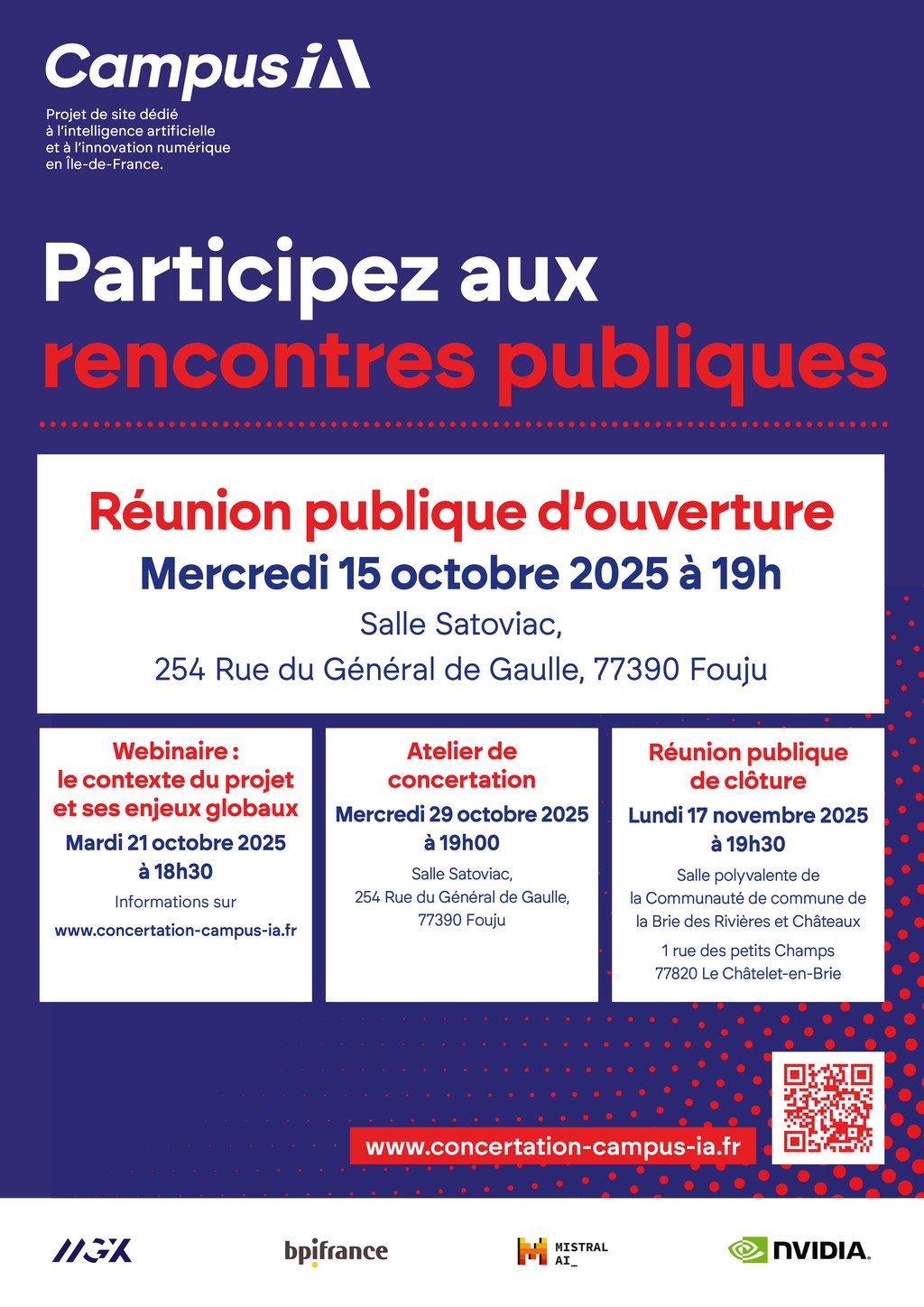 Campus IA

Projet de site dédié à l'intelligence artificielle et à l'innovation numérique en Île-de-France.

Participez aux rencontres publiques

Réunion publique d'ouverture
Mercredi 15 octobre 2025 à 19h
Salle Satoviac,
254 Rue du Général de Gaulle, 77390 Fouju

Webinaire : le contexte du projet et ses enjeux globaux
Mardi 21 octobre 2025 à 18h30
Informations sur
www.concertation-campus-ia.fr

Atelier de concertation
Mercredi 29 octobre 2025 à 19h00
Salle Satoviac,
254 Rue du Général de Gaulle,
77390 Fouju

Réunion publique de clôture
Lundi 17 novembre 2025 à 19h30
Salle polyvalente de la Communauté de commune de la Brie des Rivières et Châteaux
1 rue des petits Champs
77820 Le Châtelet-en-Brie

www.concertation-campus-ia.fr

MGX bpifrance MISTRAL AI_ NVIDIA.